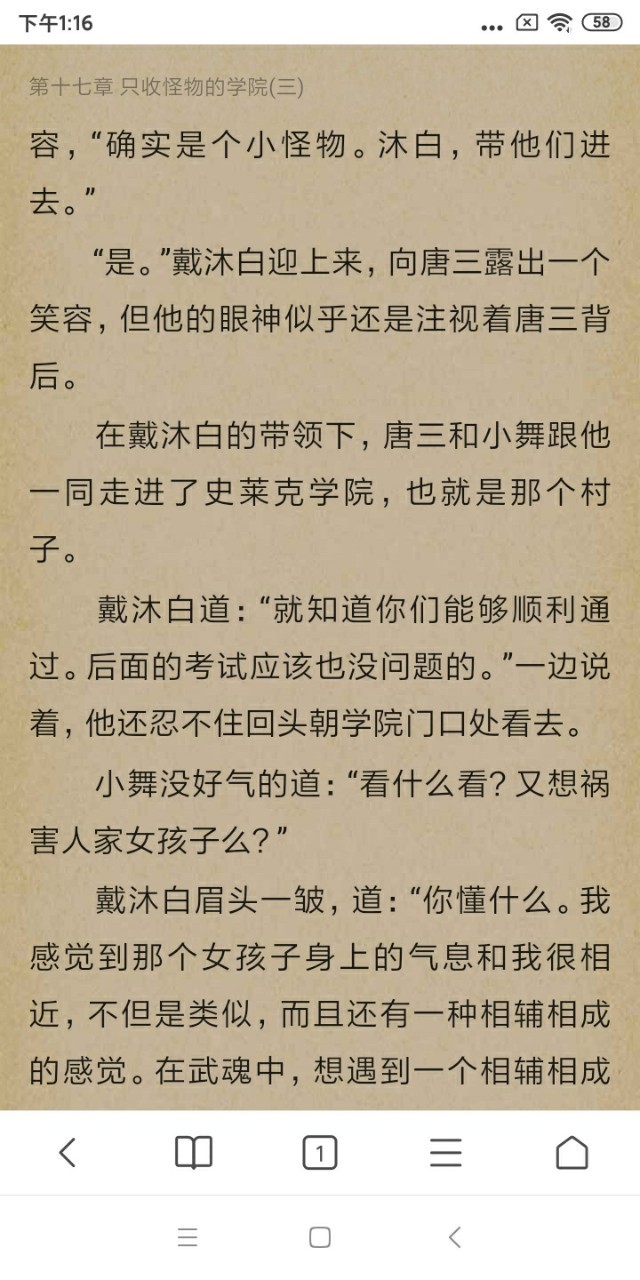 下午1:16 58

第十七章 只收怪物的学院(三)

容，“确实是个小怪物。沐白，带他们进去。”

“是。”戴沐白迎上来，向唐三露出一个笑容，但他的眼神似乎还是注视着唐三背后。

在戴沐白的带领下，唐三和小舞跟他一同走进了史莱克学院，也就是那个村子。

戴沐白道：“就知道你们能够顺利通过。后面的考试应该也没问题的。”一边说着，他还忍不住回头朝学院门口处看去。

小舞没好气的道：“看什么看？又想祸害人家女孩子么？”

戴沐白眉头一皱，道：“你懂什么。我感觉到那个女孩子身上的气息和我很相近，不但是类似，而且还有一种相辅相成的感觉。在武魂中，想遇到一个相辅相成

1